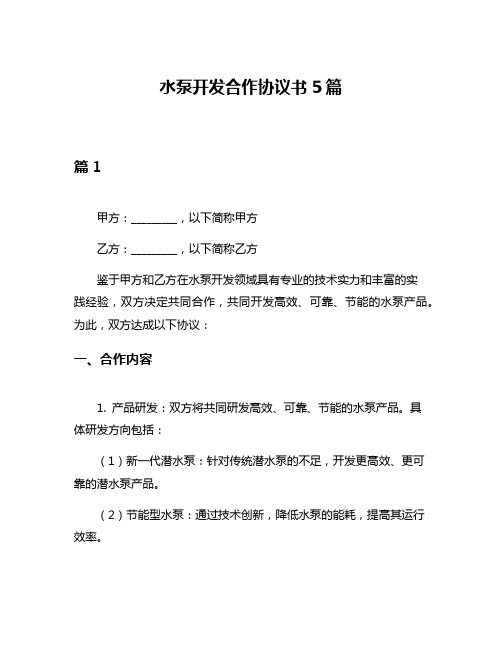 水泵开发合作协议书 5 篇

篇 1

甲方：________，以下简称甲方

乙方：________，以下简称乙方

鉴于甲方和乙方在水泵开发领域具有专业的技术实力和丰富的实践经验，双方决定共同合作，共同开发高效、可靠、节能的水泵产品。为此，双方达成以下协议：

一、合作内容

1. 产品研发：双方将共同研发高效、可靠、节能的水泵产品。具体研发方向包括：

（1）新一代潜水泵：针对传统潜水泵的不足，开发更高效、更可靠的潜水泵产品。

（2）节能型水泵：通过技术创新，降低水泵的能耗，提高其运行效率。